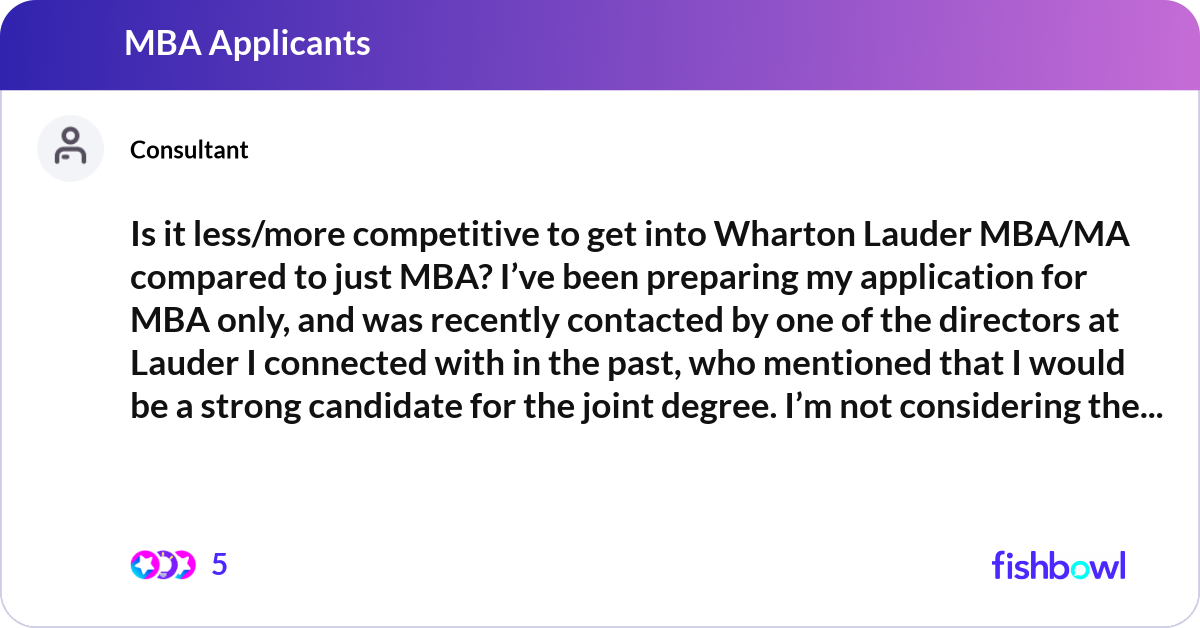 MBA Applicants

Consultant

Is it less/more competitive to get into Wharton Lauder MBA/MA compared to just MBA? I've been preparing my application for MBA only, and was recently contacted by one of the directors at Lauder I connected with in the past, who mentioned that I would be a strong candidate for the joint degree. I'm not considering the...

5

fishbowl